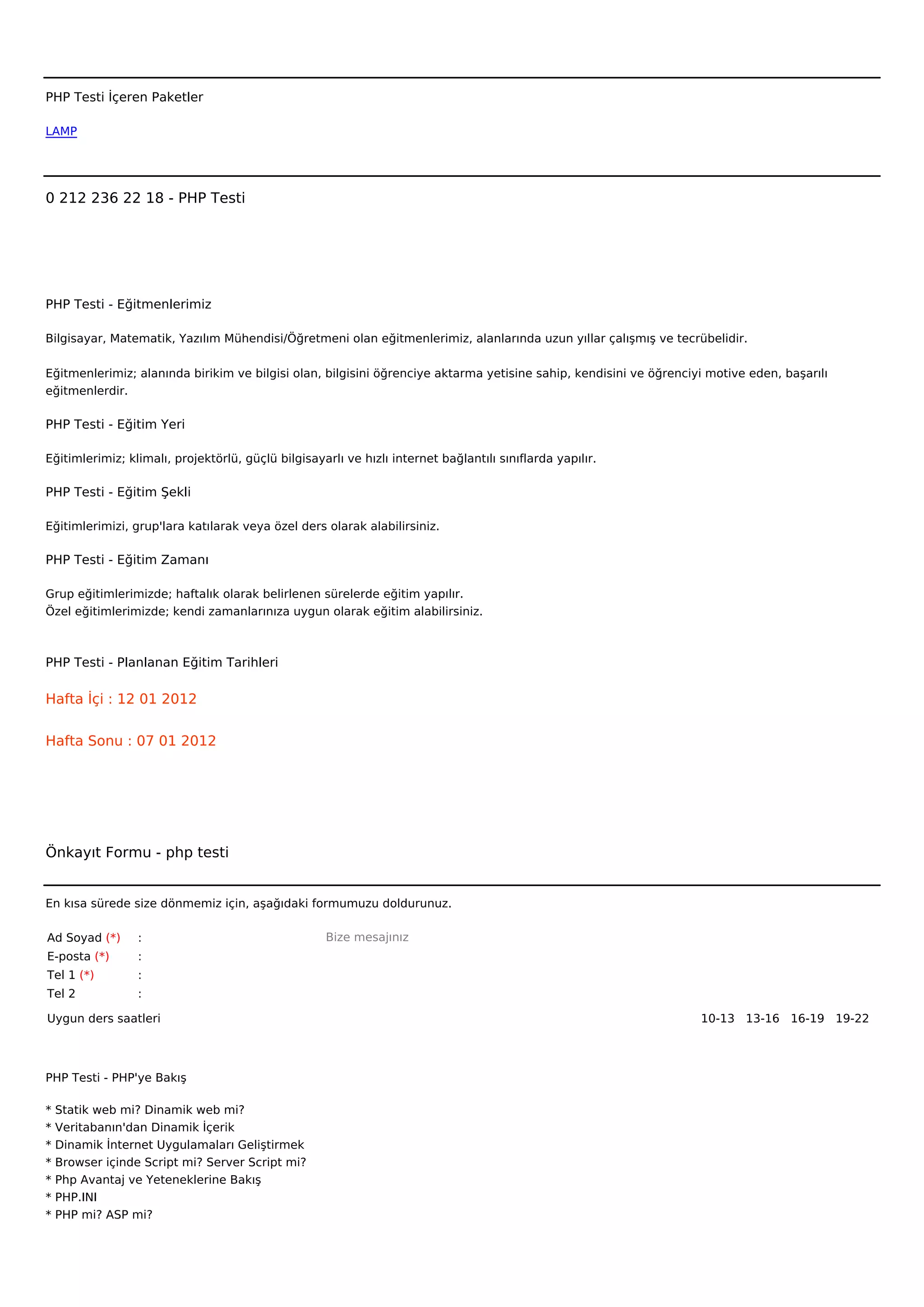 PHP Testi İçeren Paketler

LAMP

0 212 236 22 18 - PHP Testi

PHP Testi - Eğitmenlerimiz

Bilgisayar, Matematik, Yazılım Mühendisi/Öğretmeni olan eğitmenlerimiz, alanlarında uzun yıllar çalışmış ve tecrübelidir.

Eğitmenlerimiz; alanında birikim ve bilgisi olan, bilgisini öğrenciye aktarma yetisine sahip, kendisini ve öğrenciyi motive eden, başarılı eğitmenlerdir.

PHP Testi - Eğitim Yeri

Eğitimlerimiz; klimalı, projektörlü, güçlü bilgisayarlı ve hızlı internet bağlantılı sınıflarda yapılır.

PHP Testi - Eğitim Şekli

Eğitimlerimizi, grup'lara katılarak veya özel ders olarak alabilirsiniz.

PHP Testi - Eğitim Zamanı

Grup eğitimlerimizde; haftalık olarak belirlenen sürelerde eğitim yapılır.
Özel eğitimlerimizde; kendi zamanlarınıza uygun olarak eğitim alabilirsiniz.

PHP Testi - Planlanan Eğitim Tarihleri

Hafta İçi : 12 01 2012

Hafta Sonu : 07 01 2012

Önkayıt Formu - php testi

En kısa sürede size dönmemiz için, aşağıdaki formumuzu doldurunuz.

Ad Soyad (*) :
E-posta (*) :
Tel 1 (*) :
Tel 2 :

Bize mesajınız

Uygun ders saatleri 10-13 13-16 16-19 19-22

PHP Testi - PHP'ye Bakış

* Statik web mi? Dinamik web mi?
* Veritabanın'dan Dinamik İçerik
* Dinamik İnternet Uygulamaları Geliştirmek
* Browser içinde Script mi? Server Script mi?
* Php Avantaj ve Yeteneklerine Bakış
* PHP.INI
* PHP mi? ASP mi?